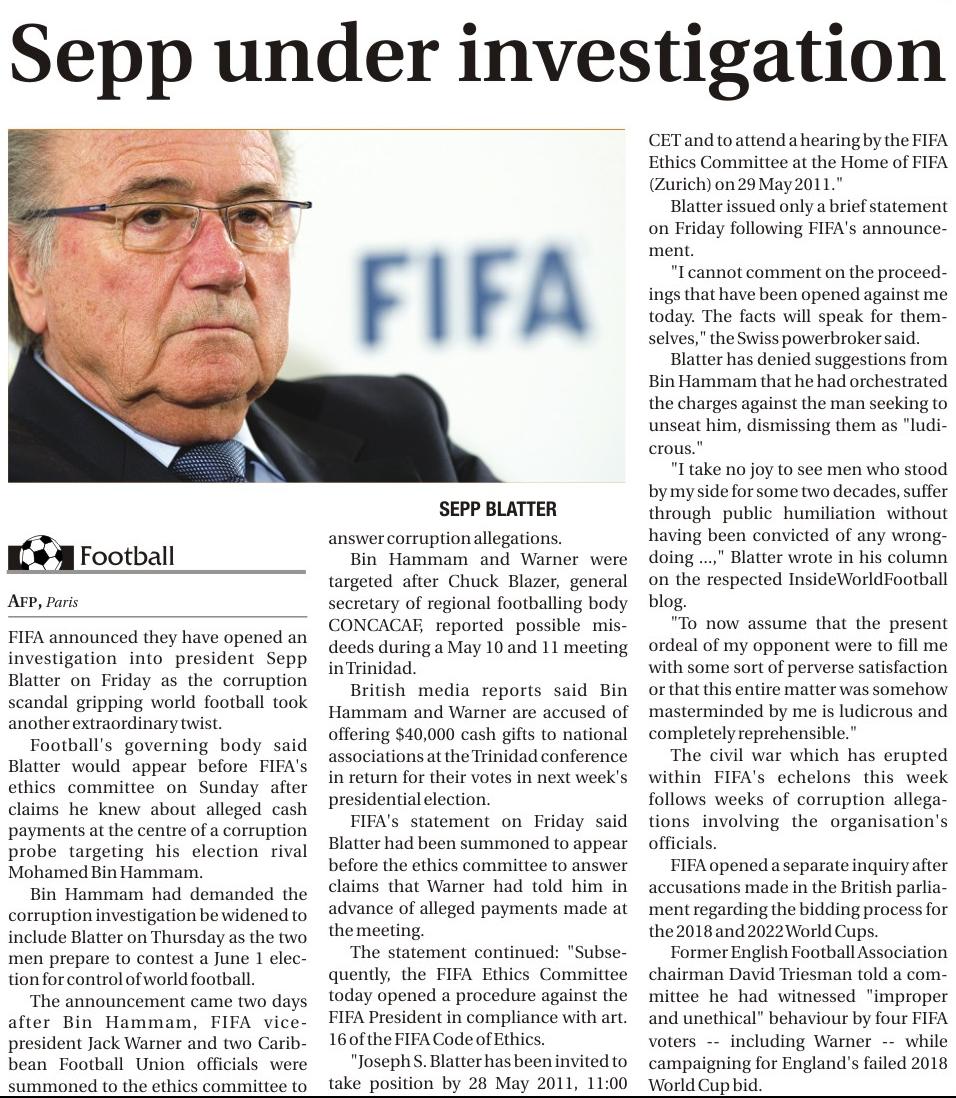 Sepp under investigation

FIFA

SEPP BLATTER

Football

AFP, Paris

FIFA announced they have opened an investigation into president Sepp Blatter on Friday as the corruption scandal gripping world football took another extraordinary twist.

Football's governing body said Blatter would appear before FIFA's ethics committee on Sunday after claims he knew about alleged cash payments at the centre of a corruption probe targeting his election rival Mohamed Bin Hammam.

Bin Hammam had demanded the corruption investigation be widened to include Blatter on Thursday as the two men prepare to contest a June 1 election for control of world football.

The announcement came two days after Bin Hammam, FIFA vice-president Jack Warner and two Caribbean Football Union officials were summoned to the ethics committee to answer corruption allegations.

Bin Hammam and Warner were targeted after Chuck Blazer, general secretary of regional footballing body CONCACAF, reported possible misdeeds during a May 10 and 11 meeting in Trinidad.

British media reports said Bin Hammam and Warner are accused of offering $40,000 cash gifts to national associations at the Trinidad conference in return for their votes in next week's presidential election.

FIFA's statement on Friday said Blatter had been summoned to appear before the ethics committee to answer claims that Warner had told him in advance of alleged payments made at the meeting.

The statement continued: "Subsequently, the FIFA Ethics Committee today opened a procedure against the FIFA President in compliance with art. 16 of the FIFA Code of Ethics.

"Joseph S. Blatter has been invited to take position by 28 May 2011, 11:00 CET and to attend a hearing by the FIFA Ethics Committee at the Home of FIFA (Zurich) on 29 May 2011."

Blatter issued only a brief statement on Friday following FIFA's announcement.

"I cannot comment on the proceedings that have been opened against me today. The facts will speak for themselves," the Swiss powerbroker said.

Blatter has denied suggestions from Bin Hammam that he had orchestrated the charges against the man seeking to unseat him, dismissing them as "ludicrous."

"I take no joy to see men who stood by my side for some two decades, suffer through public humiliation without having been convicted of any wrongdoing ...," Blatter wrote in his column on the respected InsideWorldFootball blog.

"To now assume that the present ordeal of my opponent were to fill me with some sort of perverse satisfaction or that this entire matter was somehow masterminded by me is ludicrous and completely reprehensible."

The civil war which has erupted within FIFA's echelons this week follows weeks of corruption allegations involving the organisation's officials.

FIFA opened a separate inquiry after accusations made in the British parliament regarding the bidding process for the 2018 and 2022 World Cups.

Former English Football Association chairman David Triesman told a committee he had witnessed "improper and unethical" behaviour by four FIFA voters -- including Warner -- while campaigning for England's failed 2018 World Cup bid.